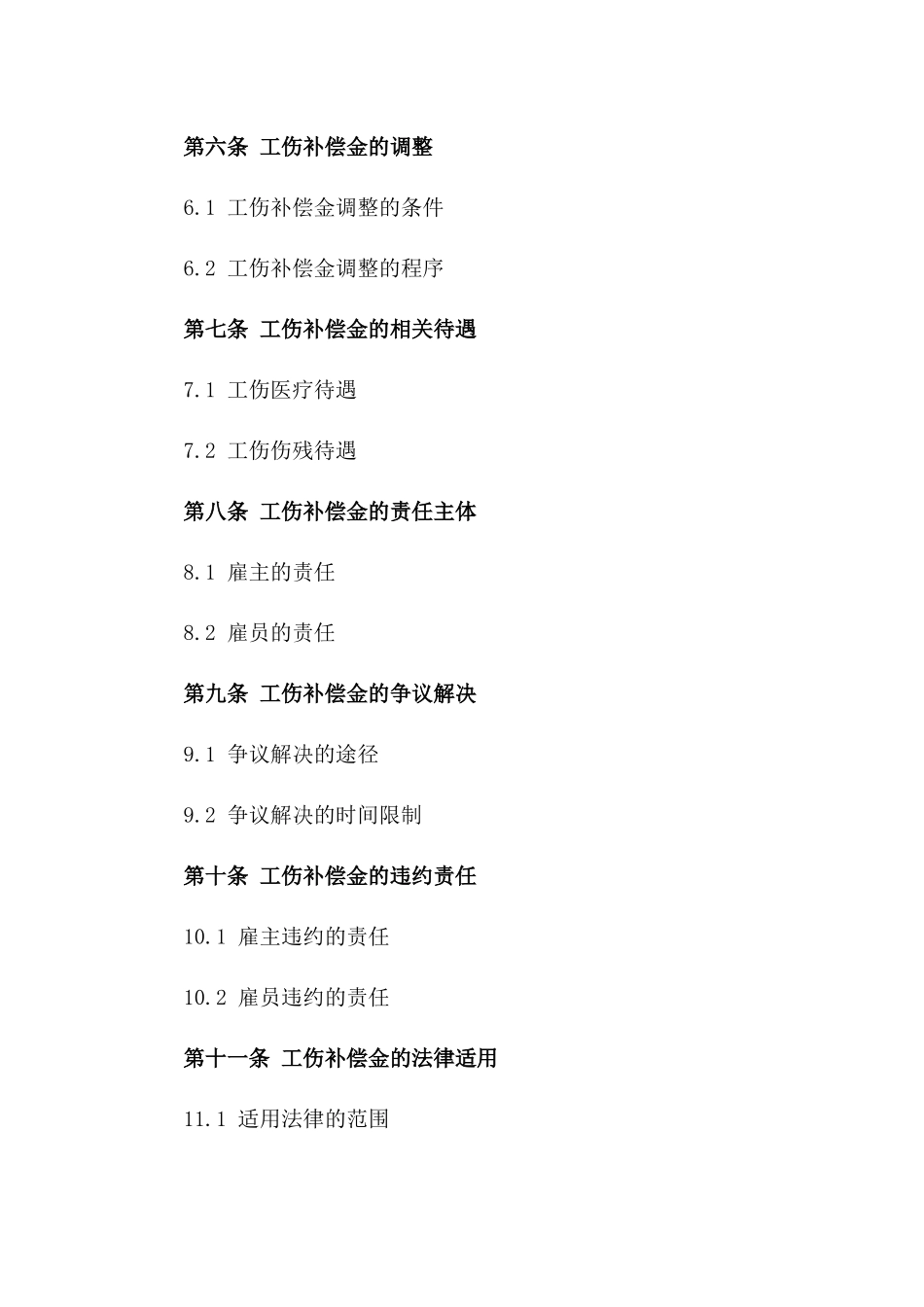 第六条 工伤补偿金的调整

6.1 工伤补偿金调整的条件

6.2 工伤补偿金调整的程序

第七条 工伤补偿金的相关待遇

7.1 工伤医疗待遇

7.2 工伤伤残待遇

第八条 工伤补偿金的责任主体

8.1 雇主的责任

8.2 雇员的责任

第九条 工伤补偿金的争议解决

9.1 争议解决的途径

9.2 争议解决的时间限制

第十条 工伤补偿金的违约责任

10.1 雇主违约的责任

10.2 雇员违约的责任

第十一条 工伤补偿金的法律适用

11.1 适用法律的范围